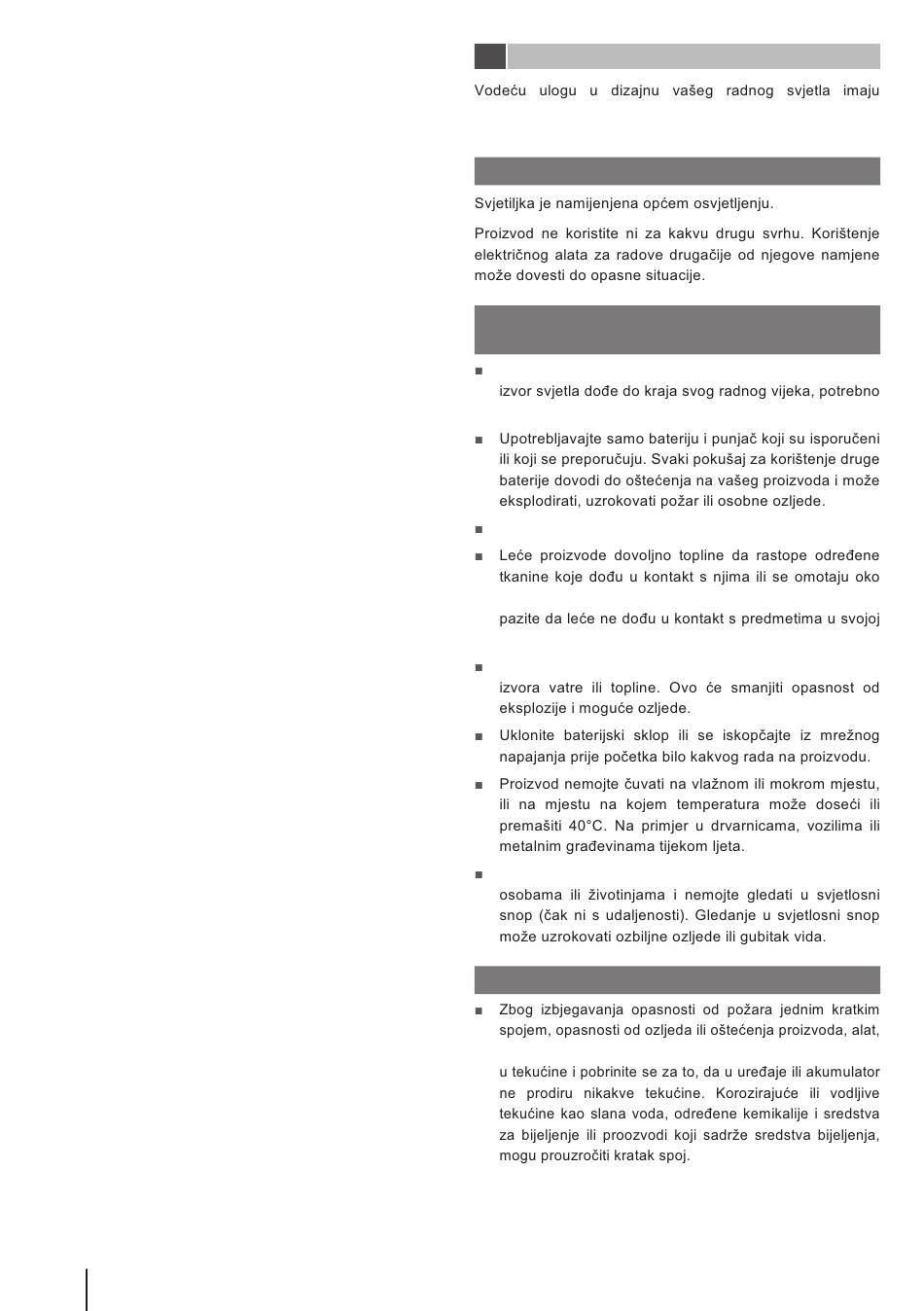 Vodeću ulogu u dizajnu vašeg radnog svjetla imaju

Svjetiljka je namijenjena općem osvjetljenju.

Proizvod ne koristite ni za kakvu drugu svrhu. Korištenje električnog alata za radove drugačije od njegove namjene može dovesti do opasne situacije.

■ 
izvor svjetla dođe do kraja svog radnog vijeka, potrebno

■ Upotrebljavajte samo bateriju i punjač koji su isporučeni ili koji se preporučuju. Svaki pokušaj za korištenje druge baterije dovodi do oštećenja na vašeg proizvoda i može eksplodirati, uzrokovati požar ili osobne ozljede.

■

■ Leće proizvode dovoljno topline da rastope određene tkanine koje dođu u kontakt s njima ili se omotaju oko

pazite da leće ne dođu u kontakt s predmetima u svojoj

■ 
izvora vatre ili topline. Ovo će smanjiti opasnost od eksplozije i moguće ozljede.

■ Uklonite baterijski sklop ili se iskopčajte iz mrežnog napajanja prije početka bilo kakvog rada na proizvodu.

■ Proizvod nemojte čuvati na vlažnom ili mokrom mjestu, ili na mjestu na kojem temperatura može doseći ili premašiti 40°C. Na primjer u drvarnicama, vozilima ili metalnim građevinama tijekom ljeta.

■ 
osobama ili životinjama i nemojte gledati u svjetlosni snop (čak ni s udaljenosti). Gledanje u svjetlosni snop može uzrokovati ozbiljne ozljede ili gubitak vida.

■ Zbog izbjegavanja opasnosti od požara jednim kratkim spojem, opasnosti od ozljeda ili oštećenja proizvoda, alat,

u tekućine i pobrinite se za to, da u uređaje ili akumulator ne prodiru nikakve tekućine. Korozirajuće ili vodljive tekućine kao slana voda, određene kemikalije i sredstva za bijeljenje ili proozvodi koji sadrže sredstva bijeljenja, mogu prouzročiti kratak spoj.